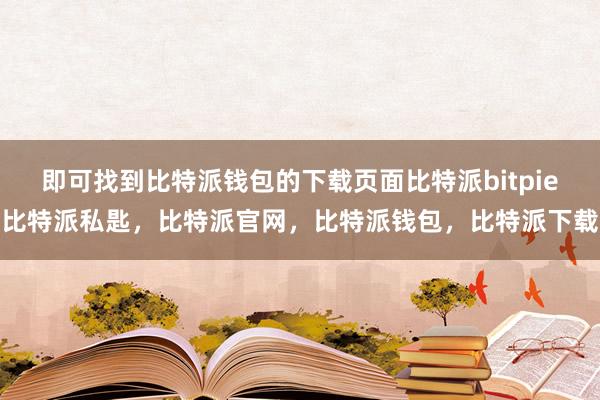 即可找到比特派钱包的下载页面比特派bitpie
比特派私匙，比特派官网，比特派钱包，比特派下载